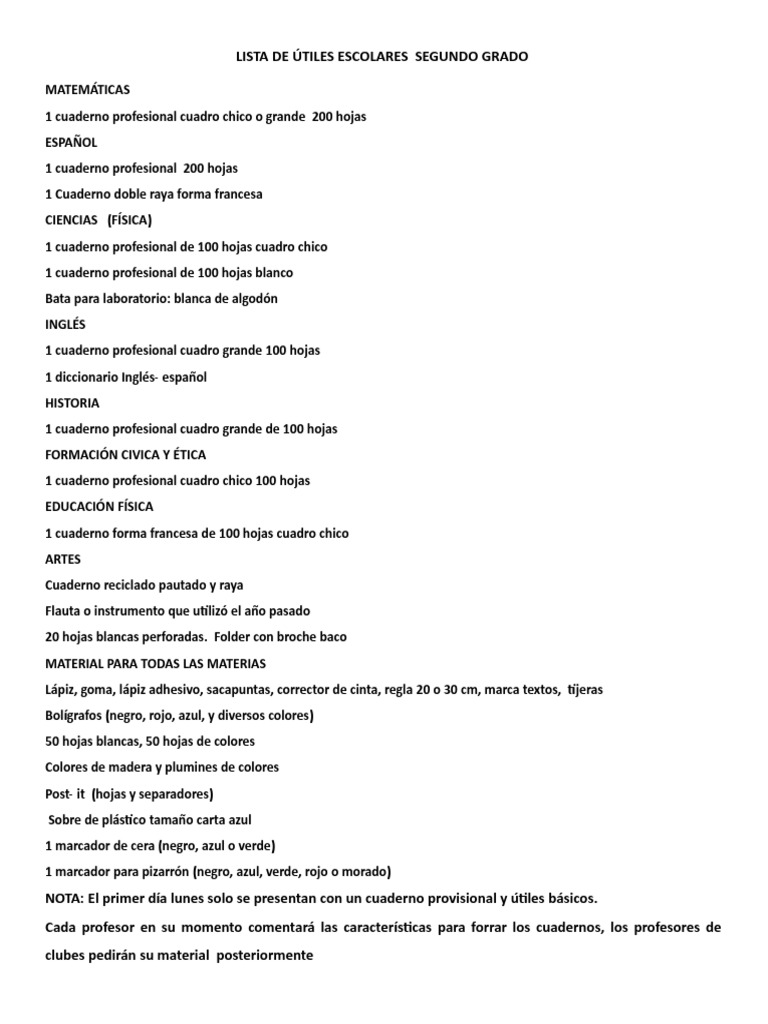 LISTA DE ÚTILES ESCOLARES SEGUNDO GRADO

MATEMÁTICAS

1 cuaderno profesional cuadro chico o grande 200 hojas

ESPAÑOL

1 cuaderno profesional 200 hojas

1 Cuaderno doble raya forma francesa

CIENCIAS (FÍSICA)

1 cuaderno profesional de 100 hojas cuadro chico

1 cuaderno profesional de 100 hojas blanco

Bata para laboratorio: blanca de algodón

INGLÉS

1 cuaderno profesional cuadro grande 100 hojas

1 diccionario Inglés- español

HISTORIA

1 cuaderno profesional cuadro grande de 100 hojas

FORMACIÓN CIVICA Y ÉTICA

1 cuaderno profesional cuadro chico 100 hojas

EDUCACIÓN FÍSICA

1 cuaderno forma francesa de 100 hojas cuadro chico

ARTES

Cuaderno reciclado pautado y raya

Flauta o instrumento que utilizó el año pasado

20 hojas blancas perforadas. Folder con broche baco

MATERIAL PARA TODAS LAS MATERIAS

Lápiz, goma, lápiz adhesivo, sacapuntas, corrector de cinta, regla 20 o 30 cm, marca textos, tijeras

Bolígrafos (negro, rojo, azul, y diversos colores)

50 hojas blancas, 50 hojas de colores

Colores de madera y plumines de colores

Post- it (hojas y separadores)

Sobre de plástico tamaño carta azul

1 marcador de cera (negro, azul o verde)

1 marcador para pizarrón (negro, azul, verde, rojo o morado)

NOTA: El primer día lunes solo se presentan con un cuaderno provisional y útiles básicos.

Cada profesor en su momento comentará las características para forrar los cuadernos, los profesores de clubes pedirán su material posteriormente